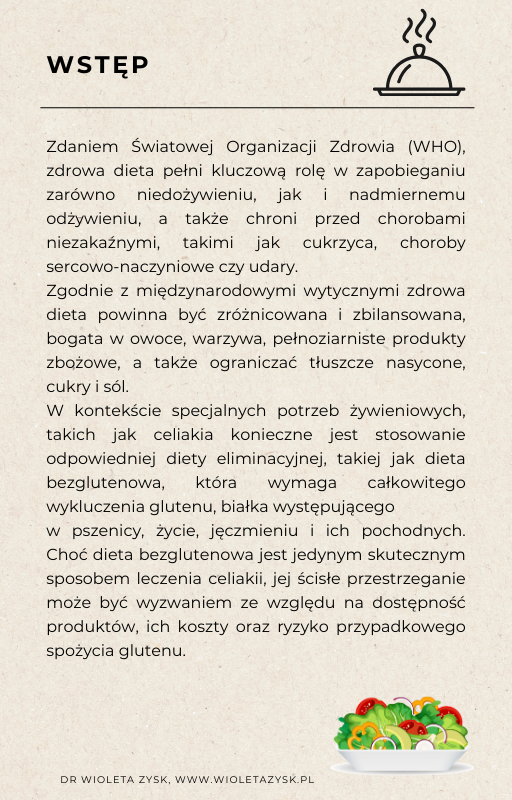 WSTĘP

Zdaniem Światowej Organizacji Zdrowia (WHO), zdrowa dieta pełni kluczową rolę w zapobieganiu zarówno niedożywieniu, jak i nadmiernemu odżywieniu, a także chroni przed chorobami niezakaźnymi, takimi jak cukrzyca, choroby sercowo-naczyniowe czy udary.
Zgodnie z międzynarodowymi wytycznymi zdrowa dieta powinna być zróżnicowana i zbilansowana, bogata w owoce, warzywa, pełnoziarniste produkty zbożowe, a także ograniczać tłuszcze nasycone, cukry i sól.
W kontekście specjalnych potrzeb żywieniowych, takich jak celiakia konieczne jest stosowanie odpowiedniej diety eliminacyjnej, takiej jak dieta bezglutenowa, która wymaga całkowitego wykluczenia glutenu, białka występującego
w pszenicy, życie, jęczmieniu i ich pochodnych. Choć dieta bezglutenowa jest jedynym skutecznym sposobem leczenia celiakii, jej ścisłe przestrzeganie może być wyzwaniem ze względu na dostępność produktów, ich koszty oraz ryzyko przypadkowego spożycia glutenu.

DR WIOLETA ZYSK, WWW.WIOLETAZYSK.PL